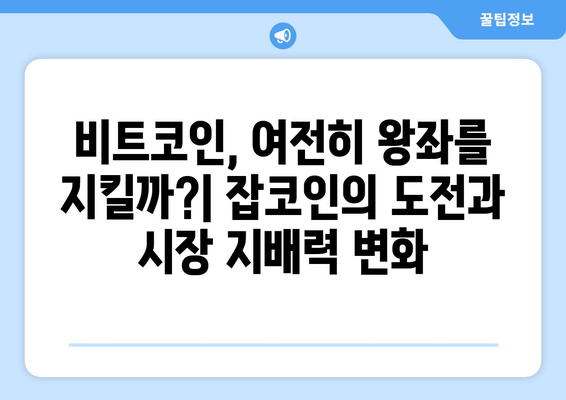 꿀팁정보

비트코인, 여전히 왕좌를 지킬까?| 잡코인의 도전과 시장 지배력 변화